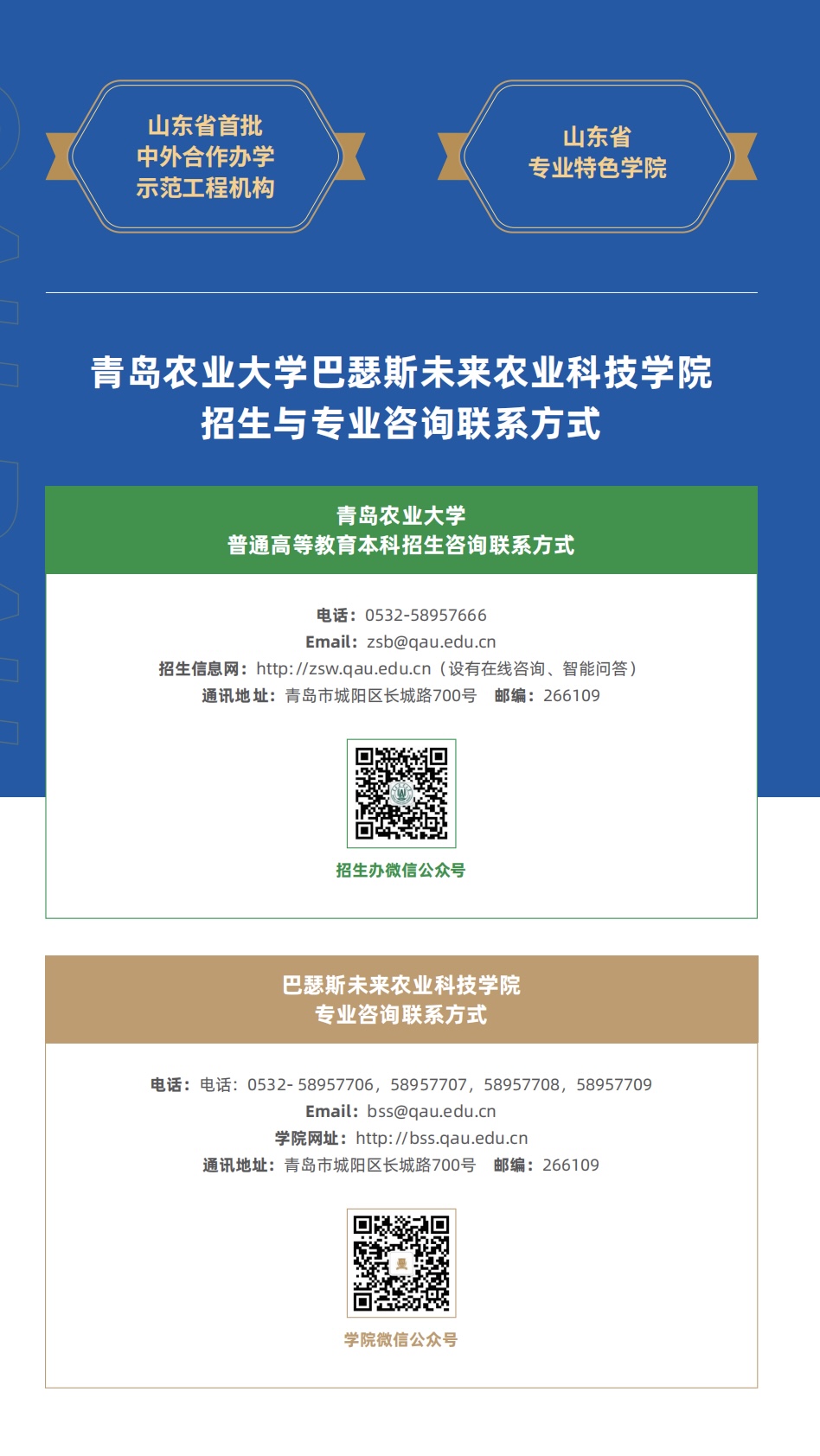 山东省首批
中外合作办学
示范工程机构

山东省
专业特色学院

青岛农业大学巴瑟斯未来农业科技学院
招生与专业咨询联系方式

青岛农业大学
普通高等教育本科招生咨询联系方式

电话：0532-58957666
Email：zsb@qau.edu.cn
招生信息网：http://zsw.qau.edu.cn（设有在线咨询、智能问答）
通讯地址：青岛市城阳区长城路700号　邮编：266109

招生办微信公众号

巴瑟斯未来农业科技学院
专业咨询联系方式

电话：电话：0532- 58957706，58957707，58957708，58957709
Email：bss@qau.edu.cn
学院网址：http://bss.qau.edu.cn
通讯地址：青岛市城阳区长城路700号　邮编：266109

学院微信公众号